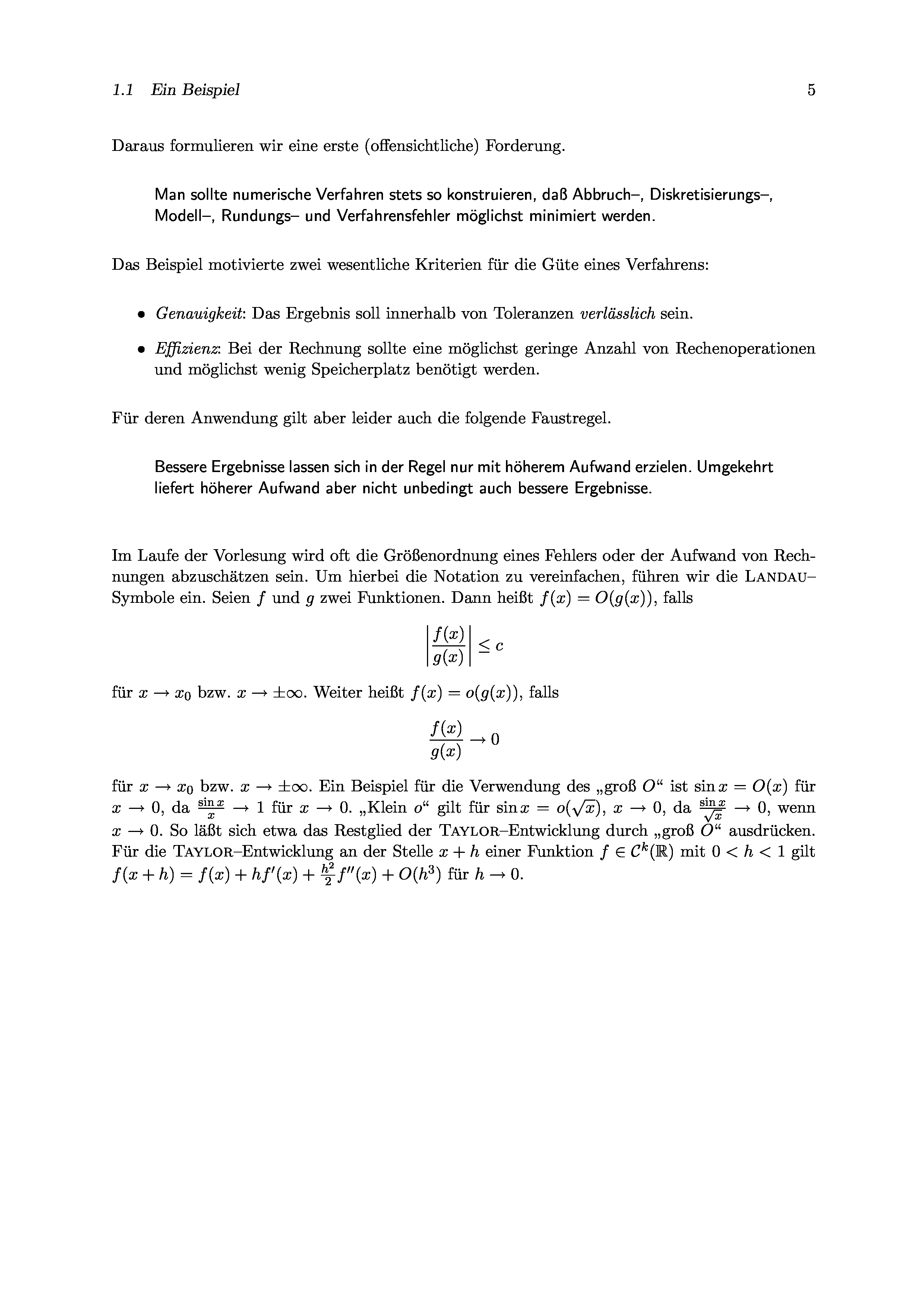 1.1 Ein Beispiel 5

Daraus formulieren wir eine erste (offensichtliche) Forderung.

Man sollte numerische Verfahren stets so konstruieren, daß Abbruch–, Diskretisierungs–, Modell–, Rundungs– und Verfahrensfehler möglichst minimiert werden.

Das Beispiel motivierte zwei wesentliche Kriterien für die Güte eines Verfahrens:

• Genauigkeit: Das Ergebnis soll innerhalb von Toleranzen verlässlich sein.

• Effizienz: Bei der Rechnung sollte eine möglichst geringe Anzahl von Rechenoperationen und möglichst wenig Speicherplatz benötigt werden.

Für deren Anwendung gilt aber leider auch die folgende Faustregel.

Bessere Ergebnisse lassen sich in der Regel nur mit höherem Aufwand erzielen. Umgekehrt liefert höherer Aufwand aber nicht unbedingt auch bessere Ergebnisse.

Im Laufe der Vorlesung wird oft die Größenordnung eines Fehlers oder der Aufwand von Rechnungen abzuschätzen sein. Um hierbei die Notation zu vereinfachen, führen wir die LANDAU–Symbole ein. Seien $f$ und $g$ zwei Funktionen. Dann heißt $f(x) = O(g(x))$, falls

$$\left|\frac{f(x)}{g(x)}\right| \leq c$$

für $x \to x_0$ bzw. $x \to \pm\infty$. Weiter heißt $f(x) = o(g(x))$, falls

$$\frac{f(x)}{g(x)} \to 0$$

für $x \to x_0$ bzw. $x \to \pm\infty$. Ein Beispiel für die Verwendung des „groß $O$“ ist $\sin x = O(x)$ für $x \to 0$, da $\frac{\sin x}{x} \to 1$ für $x \to 0$. „Klein $o$“ gilt für $\sin x = o(\sqrt{x})$, $x \to 0$, da $\frac{\sin x}{\sqrt{x}} \to 0$, wenn $x \to 0$. So läßt sich etwa das Restglied der TAYLOR–Entwicklung durch „groß $O$“ ausdrücken. Für die TAYLOR–Entwicklung an der Stelle $x + h$ einer Funktion $f \in \mathcal{C}^k(\mathbb{R})$ mit $0 < h < 1$ gilt $f(x + h) = f(x) + hf'(x) + \frac{h^2}{2}f''(x) + O(h^3)$ für $h \to 0$.